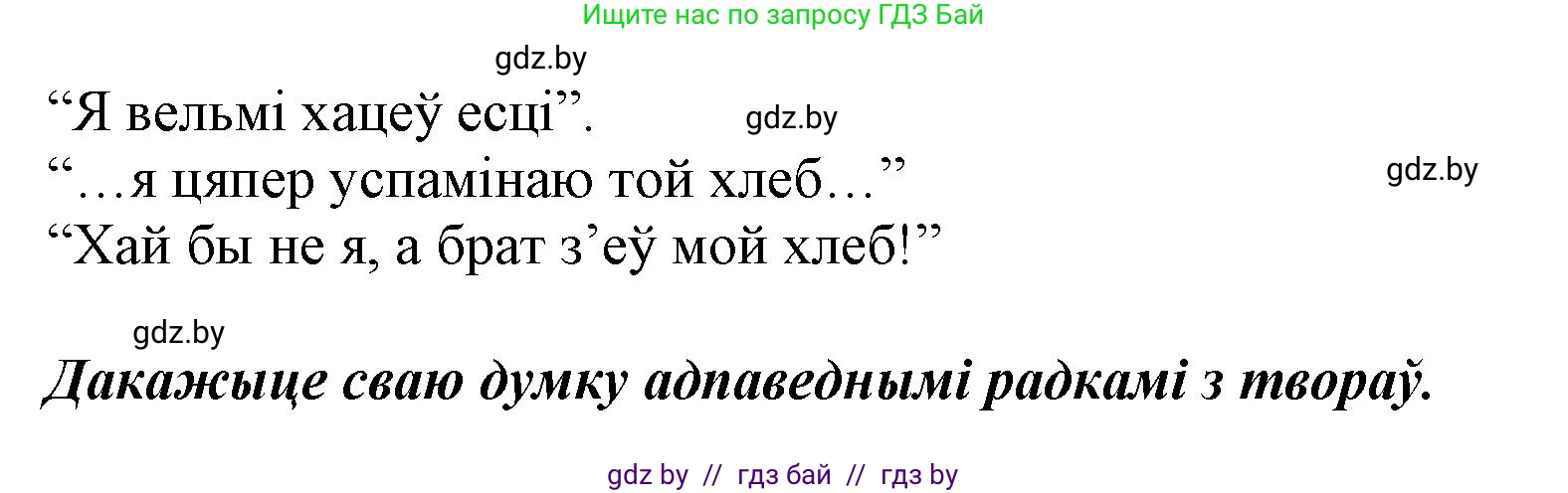 Ищите нас по запросу ГДЗ Бай

gdz.by

“Я вельмі хацеў есці”.

gdz.by

“…я цяпер успамінаю той хлеб…”

gdz.by

“Хай бы не я, а брат з’еў мой хлеб!”

gdz.by

Дакажыце сваю думку адпаведнымі радкамі з твораў.

gdz by // гдз бай // гдз by